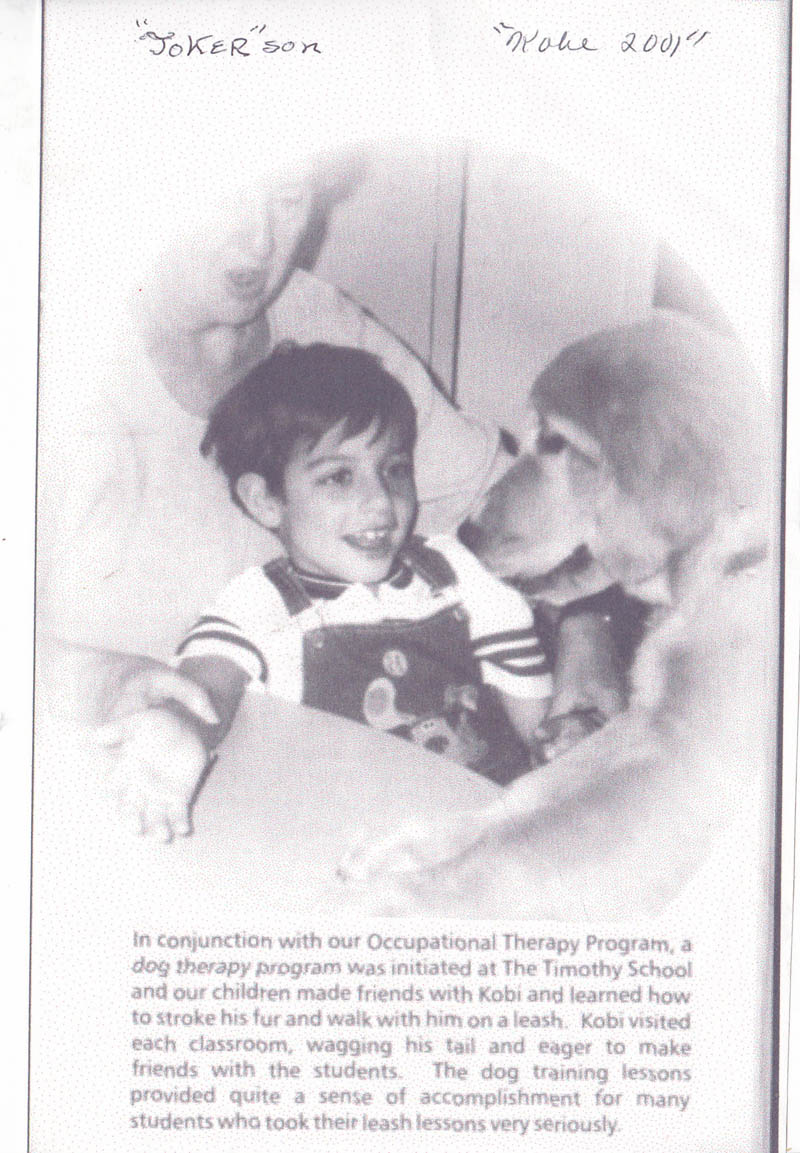 "JOKER" son "Kobe 2001"

In conjunction with our Occupational Therapy Program, a dog therapy program was initiated at The Timothy School and our children made friends with Kobi and learned how to stroke his fur and walk with him on a leash. Kobi visited each classroom, wagging his tail and eager to make friends with the students. The dog training lessons provided quite a sense of accomplishment for many students who took their leash lessons very seriously.